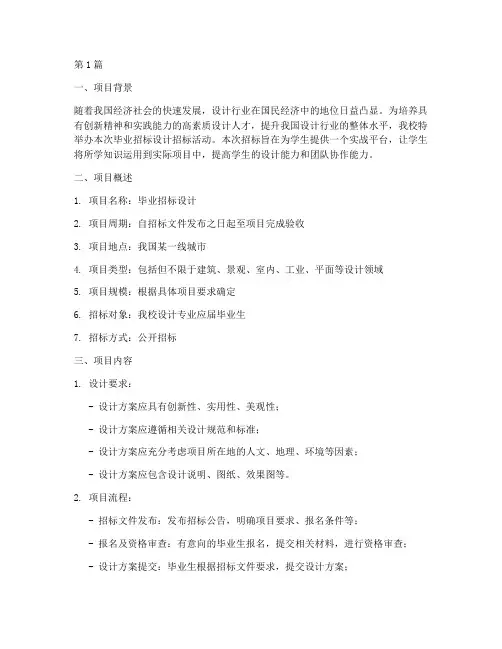 第 1 篇

一、项目背景

随着我国经济社会的快速发展，设计行业在国民经济中的地位日益凸显。为培养具有创新精神和实践能力的高素质设计人才，提升我国设计行业的整体水平，我校特举办本次毕业招标设计招标活动。本次招标旨在为学生提供一个实战平台，让学生将所学知识运用到实际项目中，提高学生的设计能力和团队协作能力。

二、项目概述

1. 项目名称：毕业招标设计

2. 项目周期：自招标文件发布之日起至项目完成验收

3. 项目地点：我国某一线城市

4. 项目类型：包括但不限于建筑、景观、室内、工业、平面等设计领域

5. 项目规模：根据具体项目要求确定

6. 招标对象：我校设计专业应届毕业生

7. 招标方式：公开招标

三、项目内容

1. 设计要求：

- 设计方案应具有创新性、实用性、美观性；

- 设计方案应遵循相关设计规范和标准；

- 设计方案应充分考虑项目所在地的人文、地理、环境等因素；

- 设计方案应包含设计说明、图纸、效果图等。

2. 项目流程：

- 招标文件发布：发布招标公告，明确项目要求、报名条件等；

- 报名及资格审查：有意向的毕业生报名，提交相关材料，进行资格审查；

- 设计方案提交：毕业生根据招标文件要求，提交设计方案；